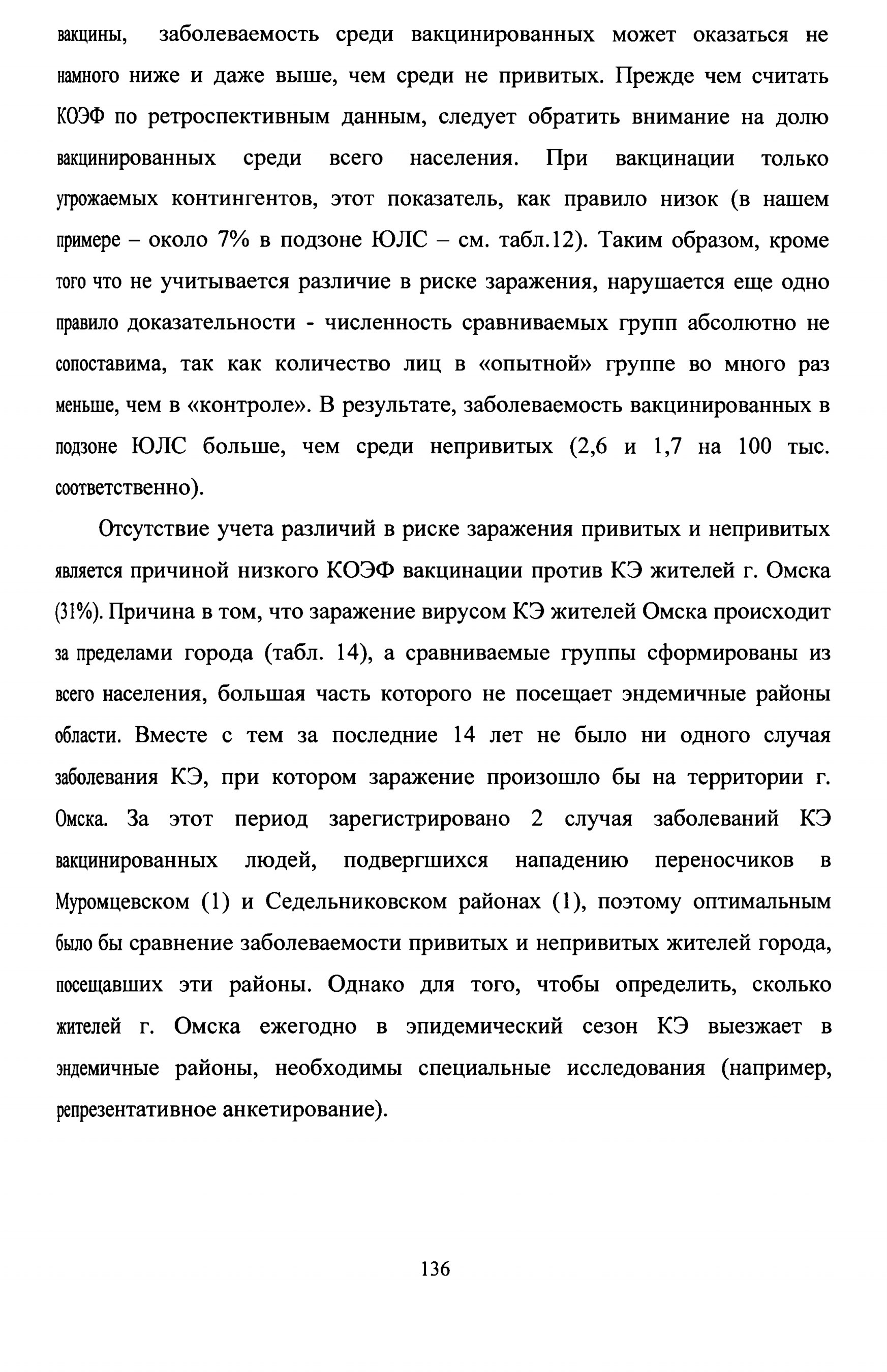 вакцины, заболеваемость среди вакцинированных может оказаться не намного ниже и даже выше, чем среди не привитых. Прежде чем считать КОЭФ по ретроспективным данным, следует обратить внимание на долю вакцинированных среди всего населения. При вакцинации только угрожаемых контингентов, этот показатель, как правило низок (в нашем примере – около 7% в подзоне ЮЛС – см. табл.12). Таким образом, кроме того что не учитывается различие в риске заражения, нарушается еще одно правило доказательности - численность сравниваемых групп абсолютно не сопоставима, так как количество лиц в «опытной» группе во много раз меньше, чем в «контроле». В результате, заболеваемость вакцинированных в подзоне ЮЛС больше, чем среди непривитых (2,6 и 1,7 на 100 тыс. соответственно).

Отсутствие учета различий в риске заражения привитых и непривитых является причиной низкого КОЭФ вакцинации против КЭ жителей г. Омска (31%). Причина в том, что заражение вирусом КЭ жителей Омска происходит за пределами города (табл. 14), а сравниваемые группы сформированы из всего населения, большая часть которого не посещает эндемичные районы области. Вместе с тем за последние 14 лет не было ни одного случая заболевания КЭ, при котором заражение произошло бы на территории г. Омска. За этот период зарегистрировано 2 случая заболеваний КЭ вакцинированных людей, подвергшихся нападению переносчиков в Муромцевском (1) и Седельниковском районах (1), поэтому оптимальным было бы сравнение заболеваемости привитых и непривитых жителей города, посещавших эти районы. Однако для того, чтобы определить, сколько жителей г. Омска ежегодно в эпидемический сезон КЭ выезжает в эндемичные районы, необходимы специальные исследования (например, репрезентативное анкетирование).

136